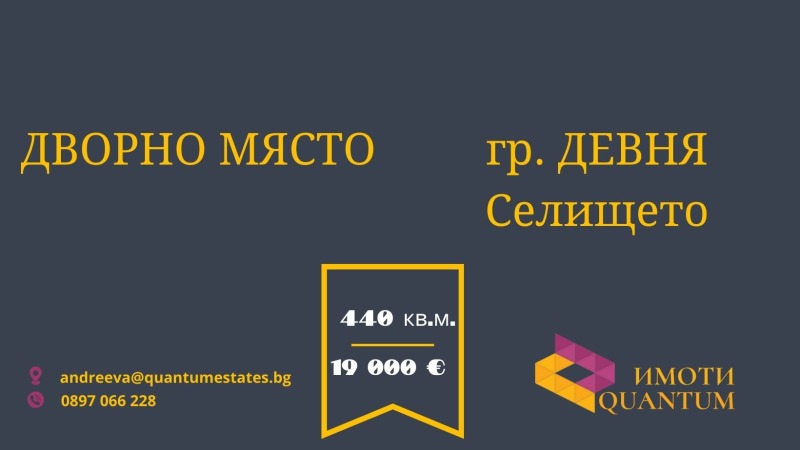 ДВОРНО МЯСТО

гр. ДЕВНЯ
Селището

440 кв.м.

19 000 €

andreeva@quantumestates.bg
0897 066 228

ИМОТИ
QUANTUM